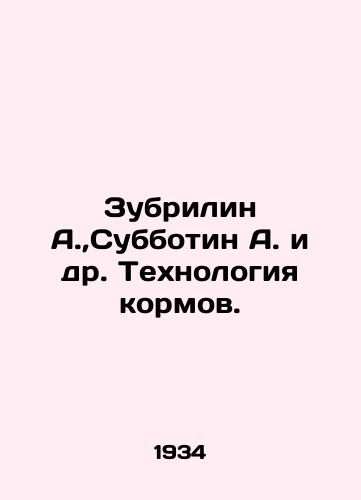 Зубрилин А.,Субботин А. и др. Технология кормов.

1934